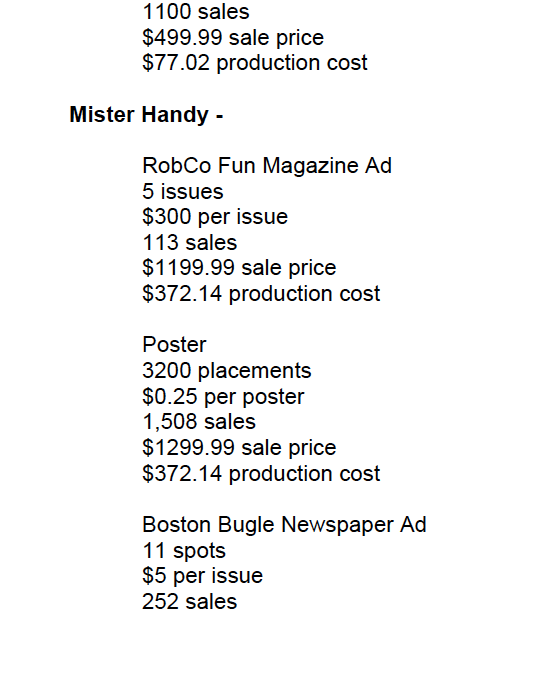 1100 sales
$499.99 sale price
$77.02 production cost

Mister Handy -

RobCo Fun Magazine Ad
5 issues
$300 per issue
113 sales
$1199.99 sale price
$372.14 production cost

Poster
3200 placements
$0.25 per poster
1,508 sales
$1299.99 sale price
$372.14 production cost

Boston Bugle Newspaper Ad
11 spots
$5 per issue
252 sales